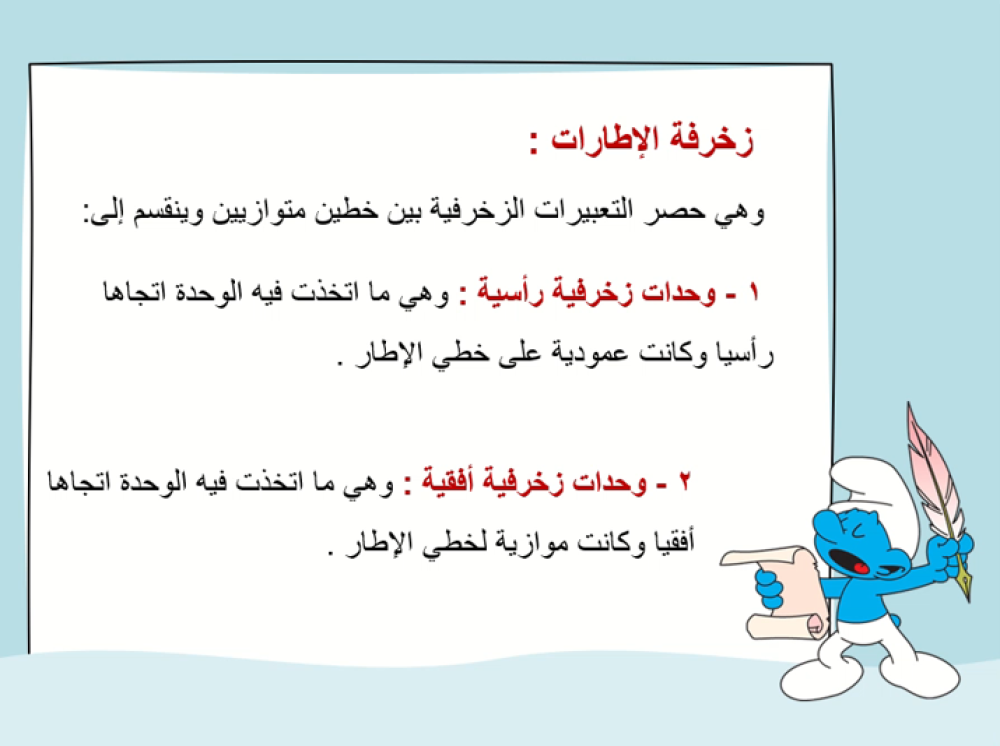 زخرفة الإطارات :

وهي حصر التعبيرات الزخرفية بين خطين متوازيين وينقسم إلى:

١ - وحدات زخرفية رأسية : وهي ما اتخذت فيه الوحدة اتجاها رأسيا وكانت عمودية على خطي الإطار .

٢ - وحدات زخرفية أفقية : وهي ما اتخذت فيه الوحدة اتجاها أفقيا وكانت موازية لخطي الإطار .